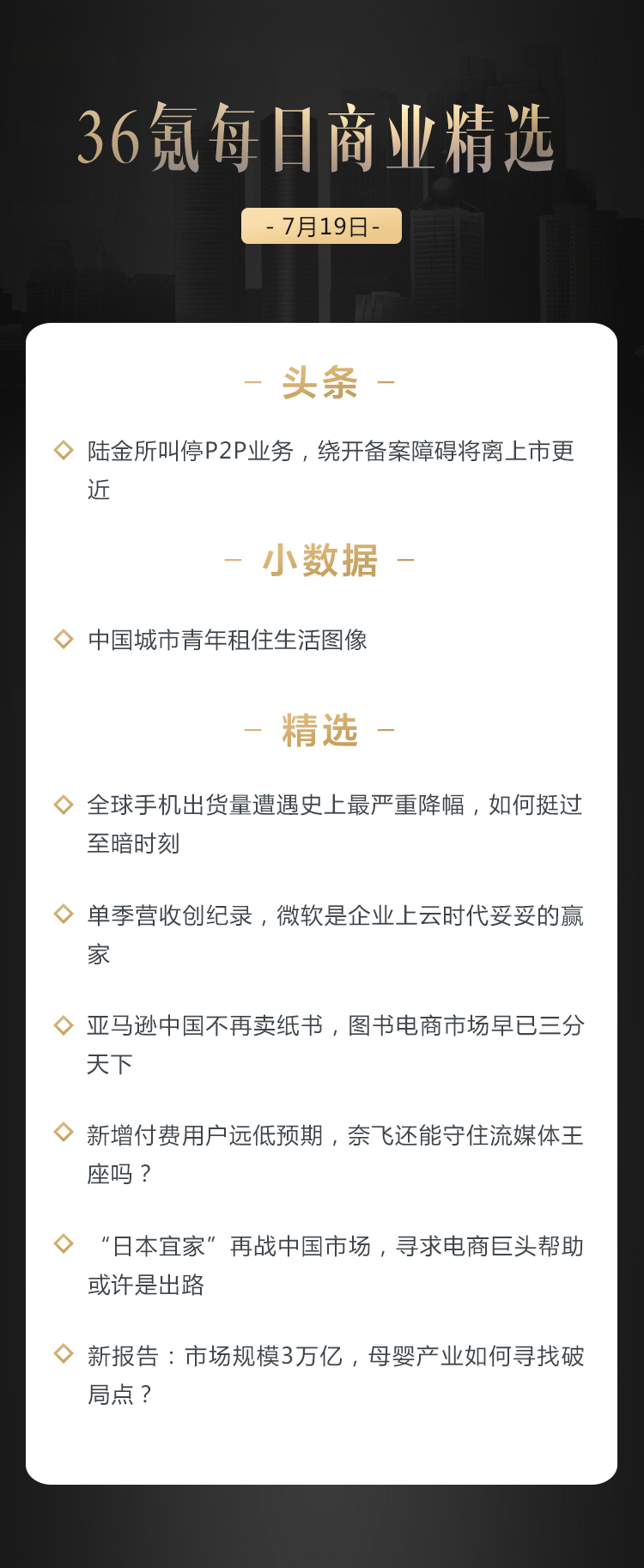 36氪每日商业精选

- 7月19日 -

— 头条 —

陆金所叫停P2P业务，绕开备案障碍将离上市更近

— 小数据 —

中国城市青年租住生活图像

— 精选 —

全球手机出货量遭遇史上最严重降幅，如何挺过至暗时刻

单季营收创纪录，微软是企业上云时代妥妥的赢家

亚马逊中国不再卖纸书，图书电商市场早已三分天下

新增付费用户远低预期，奈飞还能守住流媒体王座吗？

“日本宜家”再战中国市场，寻求电商巨头帮助或许是出路

新报告：市场规模3万亿，母婴产业如何寻找破局点？